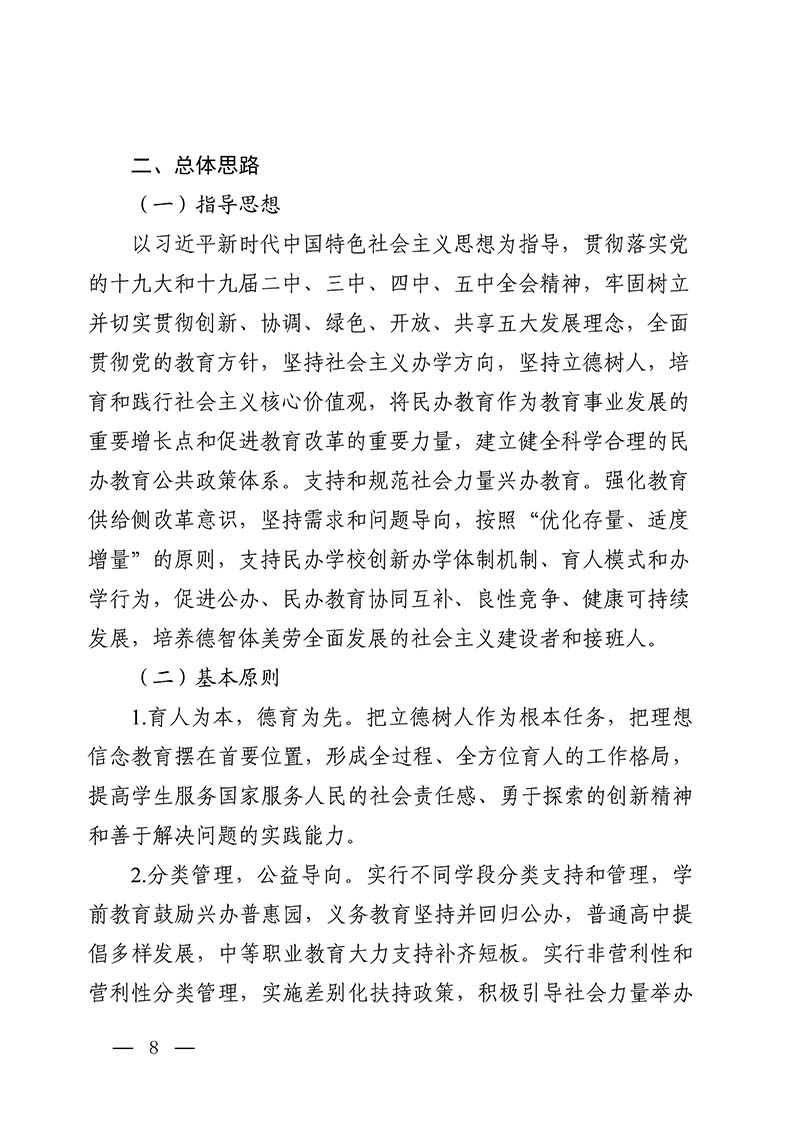 二、总体思路

（一）指导思想

以习近平新时代中国特色社会主义思想为指导，贯彻落实党的十九大和十九届二中、三中、四中、五中全会精神，牢固树立并切实贯彻创新、协调、绿色、开放、共享五大发展理念，全面贯彻党的教育方针，坚持社会主义办学方向，坚持立德树人，培育和践行社会主义核心价值观，将民办教育作为教育事业发展的重要增长点和促进教育改革的重要力量，建立健全科学合理的民办教育公共政策体系。支持和规范社会力量兴办教育。强化教育供给侧改革意识，坚持需求和问题导向，按照“优化存量、适度增量”的原则，支持民办学校创新办学体制机制、育人模式和办学行为，促进公办、民办教育协同互补、良性竞争、健康可持续发展，培养德智体美劳全面发展的社会主义建设者和接班人。

（二）基本原则

1.育人为本，德育为先。把立德树人作为根本任务，把理想信念教育摆在首要位置，形成全过程、全方位育人的工作格局，提高学生服务国家服务人民的社会责任感、勇于探索的创新精神和善于解决问题的实践能力。

2.分类管理，公益导向。实行不同学段分类支持和管理，学前教育鼓励兴办普惠园，义务教育坚持并回归公办，普通高中提倡多样发展，中等职业教育大力支持补齐短板。实行非营利性和营利性分类管理，实施差别化扶持政策，积极引导社会力量举办

— 8 —